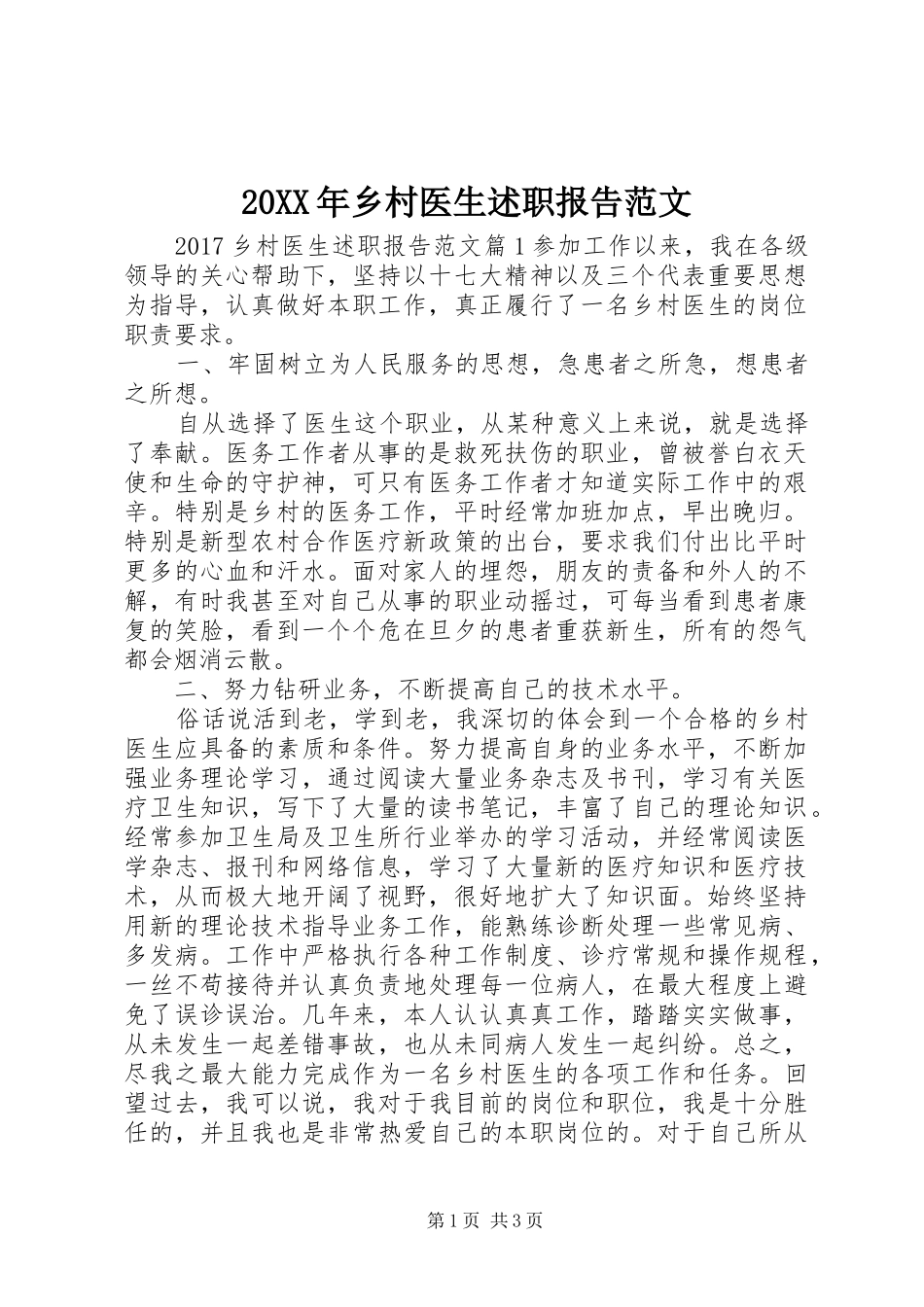 20XX年乡村医生述职报告范文

2017乡村医生述职报告范文篇1参加工作以来，我在各级领导的关心帮助下，坚持以十七大精神以及三个代表重要思想为指导，认真做好本职工作，真正履行了一名乡村医生的岗位职责要求。

一、牢固树立为人民服务的思想，急患者之所急，想患者之所想。

自从选择了医生这个职业，从某种意义上来说，就是选择了奉献。医务工作者从事的是救死扶伤的职业，曾被誉白衣天使和生命的守护神，可只有医务工作者才知道实际工作中的艰辛。特别是乡村的医务工作，平时经常加班加点，早出晚归。特别是新型农村合作医疗新政策的出台，要求我们付出比平时更多的心血和汗水。面对家人的埋怨，朋友的责备和外人的不解，有时我甚至对自己从事的职业动摇过，可每当看到患者康复的笑脸，看到一个个危在旦夕的患者重获新生，所有的怨气都会烟消云散。

二、努力钻研业务，不断提高自己的技术水平。

俗话说活到老，学到老，我深切的体会到一个合格的乡村医生应具备的素质和条件。努力提高自身的业务水平，不断加强业务理论学习，通过阅读大量业务杂志及书刊，学习有关医疗卫生知识，写下了大量的读书笔记，丰富了自己的理论知识。经常参加卫生局及卫生所行业举办的学习活动，并经常阅读医学杂志、报刊和网络信息，学习了大量新的医疗知识和医疗技术，从而极大地开阔了视野，很好地扩大了知识面。始终坚持用新的理论技术指导业务工作，能熟练诊断处理一些常见病、多发病。工作中严格执行各种工作制度、诊疗常规和操作规程，一丝不苟接待并认真负责地处理每一位病人，在最大程度上避免了误诊误治。几年来，本人认认真真工作，踏踏实实做事，从未发生一起差错事故，也从未同病人发生一起纠纷。总之，尽我之最大能力完成作为一名乡村医生的各项工作和任务。回望过去，我可以说，我对于我目前的岗位和职位，我是十分胜任的，并且我也是非常热爱自己的本职岗位的。对于自己所从

第1页 共3页